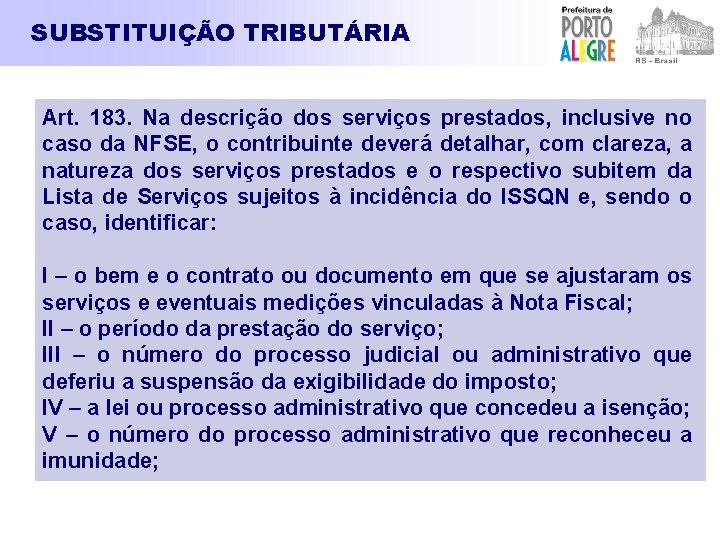 SUBSTITUIÇÃO TRIBUTÁRIA

Prefeitura de PORTO ALEGRE

RS - Brasil

Art. 183. Na descrição dos serviços prestados, inclusive no caso da NFSE, o contribuinte deverá detalhar, com clareza, a natureza dos serviços prestados e o respectivo subitem da Lista de Serviços sujeitos à incidência do ISSQN e, sendo o caso, identificar:

I – o bem e o contrato ou documento em que se ajustaram os serviços e eventuais medições vinculadas à Nota Fiscal;
II – o período da prestação do serviço;
III – o número do processo judicial ou administrativo que deferiu a suspensão da exigibilidade do imposto;
IV – a lei ou processo administrativo que concedeu a isenção;
V – o número do processo administrativo que reconheceu a imunidade;